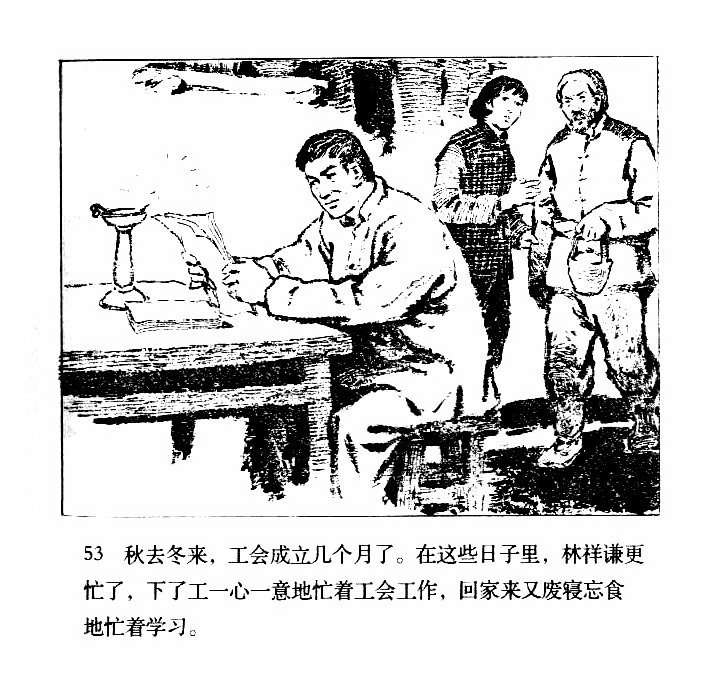 53 秋去冬来，工会成立几个月了。在这些日子里，林祥谦更忙了，下了工一心一意地忙着工会工作，回家来又废寝忘食地忙着学习。